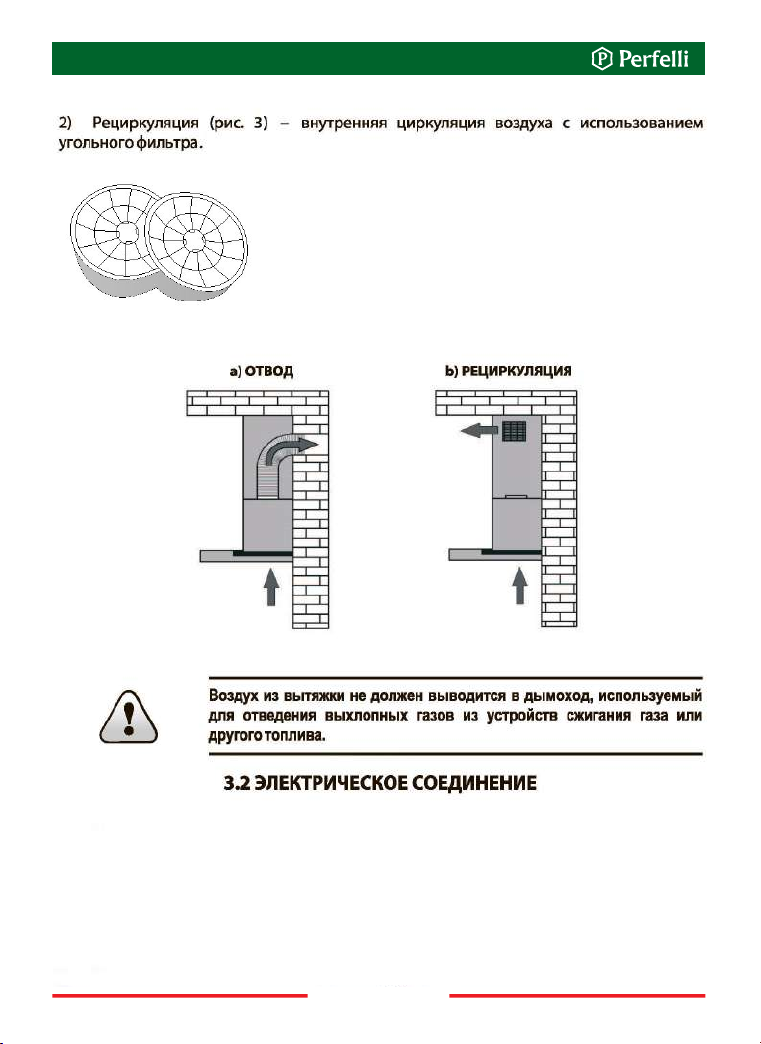 Perfelli

2) Рециркуляция (рис. 3) – внутренняя циркуляция воздуха с использованием угольного фильтра.

a) ОТВОД

b) РЕЦИРКУЛЯЦИЯ

Воздух из вытяжки не должен выводится в дымоход, используемый для отведения выхлопных газов из устройств сжигания газа или другого топлива.

3.2 ЭЛЕКТРИЧЕСКОЕ СОЕДИНЕНИЕ